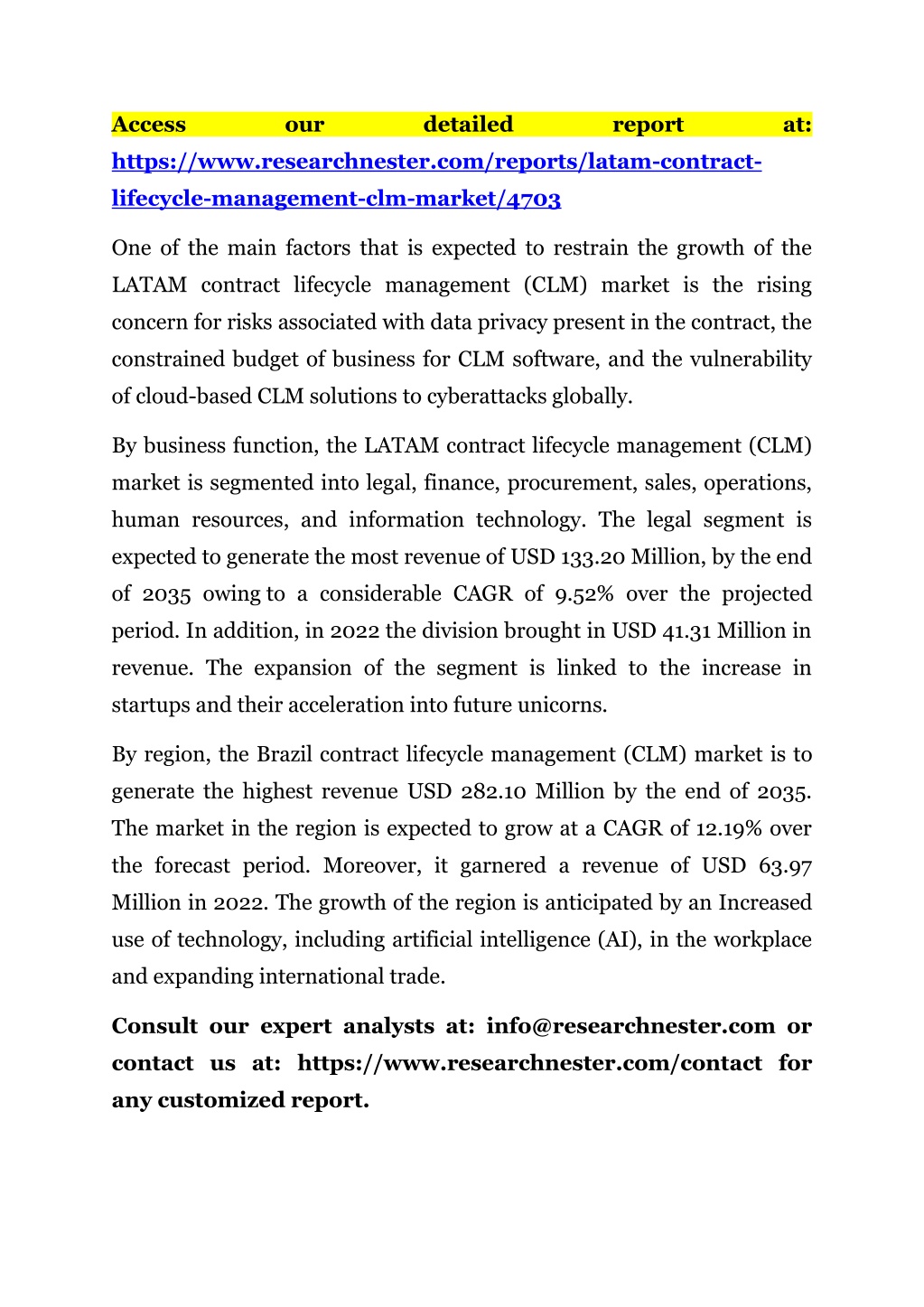 Access our detailed report at: https://www.researchnester.com/reports/latam-contract-lifecycle-management-clm-market/4703

One of the main factors that is expected to restrain the growth of the LATAM contract lifecycle management (CLM) market is the rising concern for risks associated with data privacy present in the contract, the constrained budget of business for CLM software, and the vulnerability of cloud-based CLM solutions to cyberattacks globally.

By business function, the LATAM contract lifecycle management (CLM) market is segmented into legal, finance, procurement, sales, operations, human resources, and information technology. The legal segment is expected to generate the most revenue of USD 133.20 Million, by the end of 2035 owing to a considerable CAGR of 9.52% over the projected period. In addition, in 2022 the division brought in USD 41.31 Million in revenue. The expansion of the segment is linked to the increase in startups and their acceleration into future unicorns.

By region, the Brazil contract lifecycle management (CLM) market is to generate the highest revenue USD 282.10 Million by the end of 2035. The market in the region is expected to grow at a CAGR of 12.19% over the forecast period. Moreover, it garnered a revenue of USD 63.97 Million in 2022. The growth of the region is anticipated by an Increased use of technology, including artificial intelligence (AI), in the workplace and expanding international trade.

Consult our expert analysts at: info@researchnester.com or contact us at: https://www.researchnester.com/contact for any customized report.